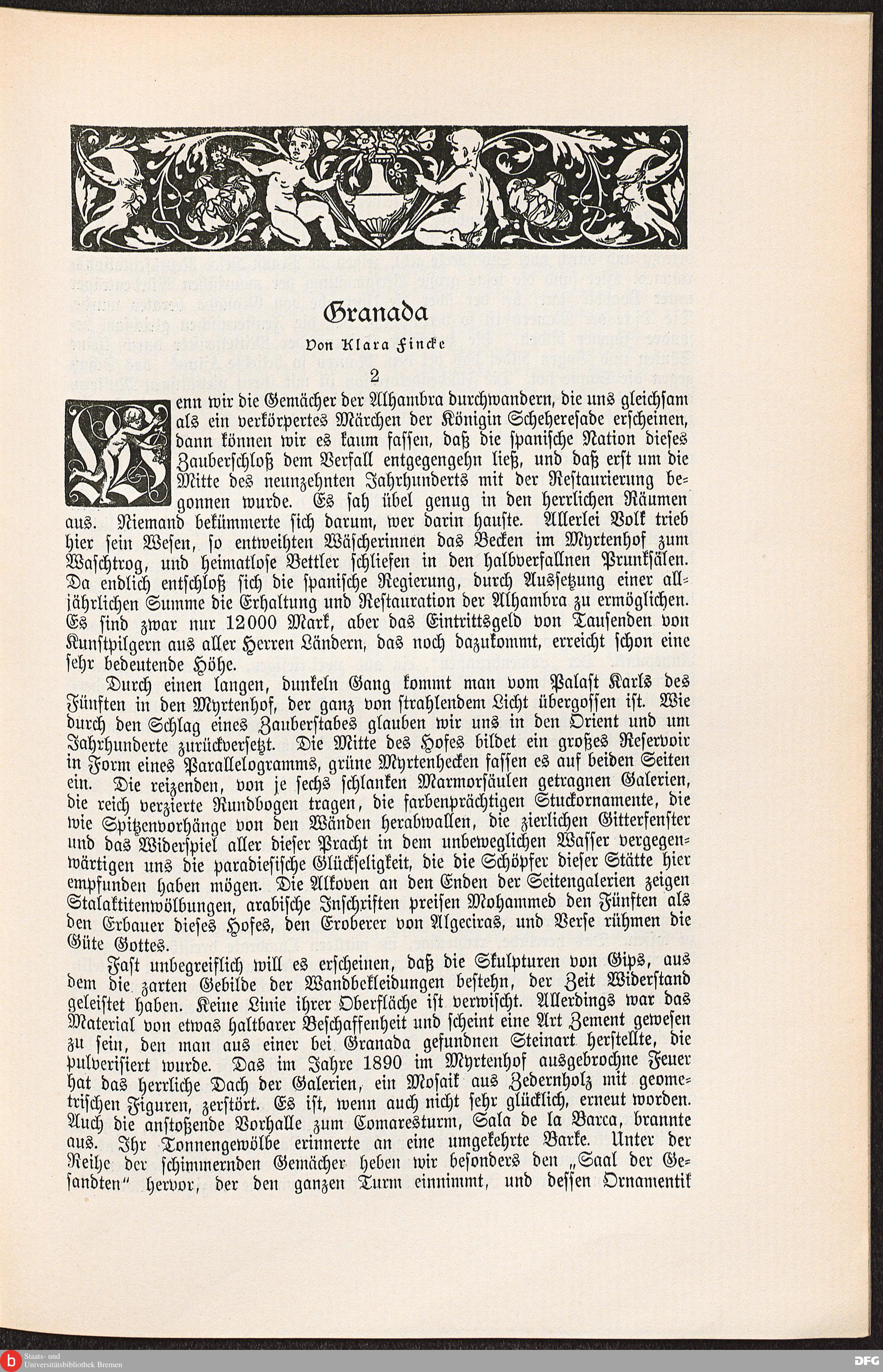 Granada

Von Klara Fincke

2

Wenn wir die Gemächer der Alhambra durchwandern, die uns gleichsam als ein verkörpertes Märchen der Königin Scheheresade erscheinen, dann können wir es kaum fassen, daß die spanische Nation dieses Zauberschloß dem Verfall entgegengehn ließ, und daß erst um die Mitte des neunzehnten Jahrhunderts mit der Restaurierung begonnen wurde. Es sah übel genug in den herrlichen Räumen aus. Niemand bekümmerte sich darum, wer darin hauste. Allerlei Volk trieb hier sein Wesen, so entweihten Wäscherinnen das Becken im Myrtenhof zum Waschtrog, und heimatlose Bettler schliefen in den halbverfallnen Prunksälen. Da endlich entschloß sich die spanische Regierung, durch Aussetzung einer alljährlichen Summe die Erhaltung und Restauration der Alhambra zu ermöglichen. Es sind zwar nur 12000 Mark, aber das Eintrittsgeld von Tausenden von Kunstpilgern aus aller Herren Ländern, das noch dazukommt, erreicht schon eine sehr bedeutende Höhe.

Durch einen langen, dunkeln Gang kommt man vom Palast Karls des Fünften in den Myrtenhof, der ganz von strahlendem Licht übergossen ist. Wie durch den Schlag eines Zauberstabes glauben wir uns in den Orient und um Jahrhunderte zurückversetzt. Die Mitte des Hofes bildet ein großes Reservoir in Form eines Parallelogramms, grüne Myrtenhecken fassen es auf beiden Seiten ein. Die reizenden, von je sechs schlanken Marmorsäulen getragnen Galerien, die reich verzierte Rundbogen tragen, die farbenprächtigen Stuckornamente, die wie Spitzenvorhänge von den Wänden herabwallen, die zierlichen Gitterfenster und das Widerspiel aller dieser Pracht in dem unbeweglichen Wasser vergegenwärtigen uns die paradiesische Glückseligkeit, die die Schöpfer dieser Stätte hier empfunden haben mögen. Die Alkoven an den Enden der Seitengalerien zeigen Stalaktitenwölbungen, arabische Inschriften preisen Mohammed den Fünften als den Erbauer dieses Hofes, den Eroberer von Algeciras, und Verse rühmen die Güte Gottes.

Fast unbegreiflich will es erscheinen, daß die Skulpturen von Gips, aus dem die zarten Gebilde der Wandbekleidungen bestehn, der Zeit Widerstand geleistet haben. Keine Linie ihrer Oberfläche ist verwischt. Allerdings war das Material von etwas haltbarer Beschaffenheit und scheint eine Art Zement gewesen zu sein, den man aus einer bei Granada gefundnen Steinart herstellte, die pulverisiert wurde. Das im Jahre 1890 im Myrtenhof ausgebrochne Feuer hat das herrliche Dach der Galerien, ein Mosaik aus Zedernholz mit geometrischen Figuren, zerstört. Es ist, wenn auch nicht sehr glücklich, erneut worden. Auch die anstoßende Vorhalle zum Comaresturm, Sala de la Barca, brannte aus. Ihr Tonnengewölbe erinnerte an eine umgekehrte Barke. Unter der Reihe der schimmernden Gemächer heben wir besonders den „Saal der Gesandten" hervor, der den ganzen Turm einnimmt, und dessen Ornamentik

Staats- und Universitätsbibliothek Bremen

DFG